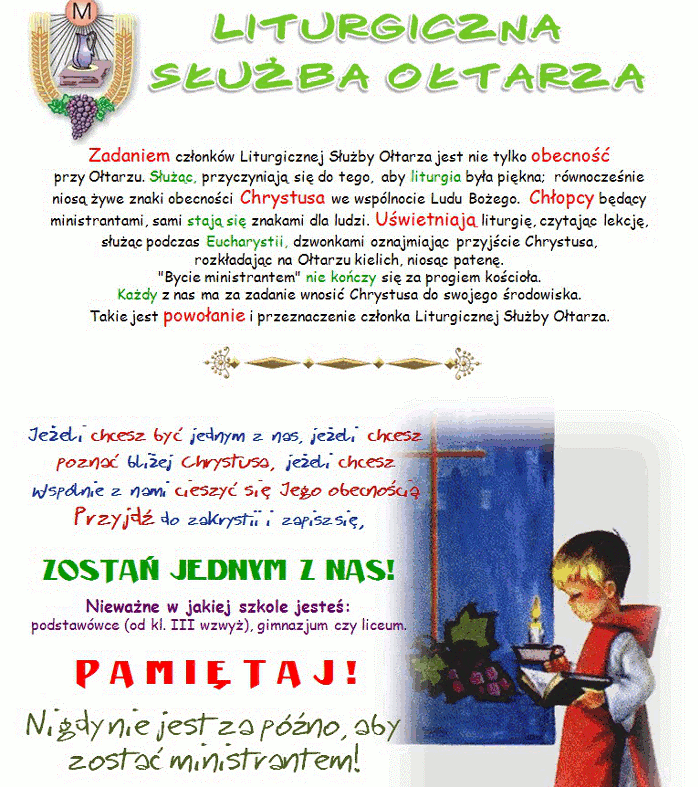 M

LITURGICZNA SŁUŻBA OŁTARZA

Zadaniem członków Liturgicznej Służby Ołtarza jest nie tylko obecność przy Ołtarzu. Służąc, przyczyniają się do tego, aby liturgia była piękna; równocześnie niosą żywe znaki obecności Chrystusa we wspólnocie Ludu Bożego. Chłopcy będący ministrantami, sami stają się znakami dla ludzi. Uświetniają liturgię, czytając lekcję, służąc podczas Eucharystii, dzwonkami oznajmiając przyjście Chrystusa, rozkładając na Ołtarzu kielich, niosąc patenę.
"Bycie ministrantem" nie kończy się za progiem kościoła.
Każdy z nas ma za zadanie wnosić Chrystusa do swojego środowiska.
Takie jest powołanie i przeznaczenie członka Liturgicznej Służby Ołtarza.

Jeżeli chcesz być jednym z nas, jeżeli chcesz poznać bliżej Chrystusa, jeżeli chcesz wspólnie z nami cieszyć się Jego obecnością
Przyjdź do zakrystii i zapisz się,

ZOSTAŃ JEDNYM Z NAS!

Nieważne w jakiej szkole jesteś:
podstawówce (od kl. III wzwyż), gimnazjum czy liceum.

PAMIĘTAJ!

Nigdy nie jest za późno, aby zostać ministrantem!